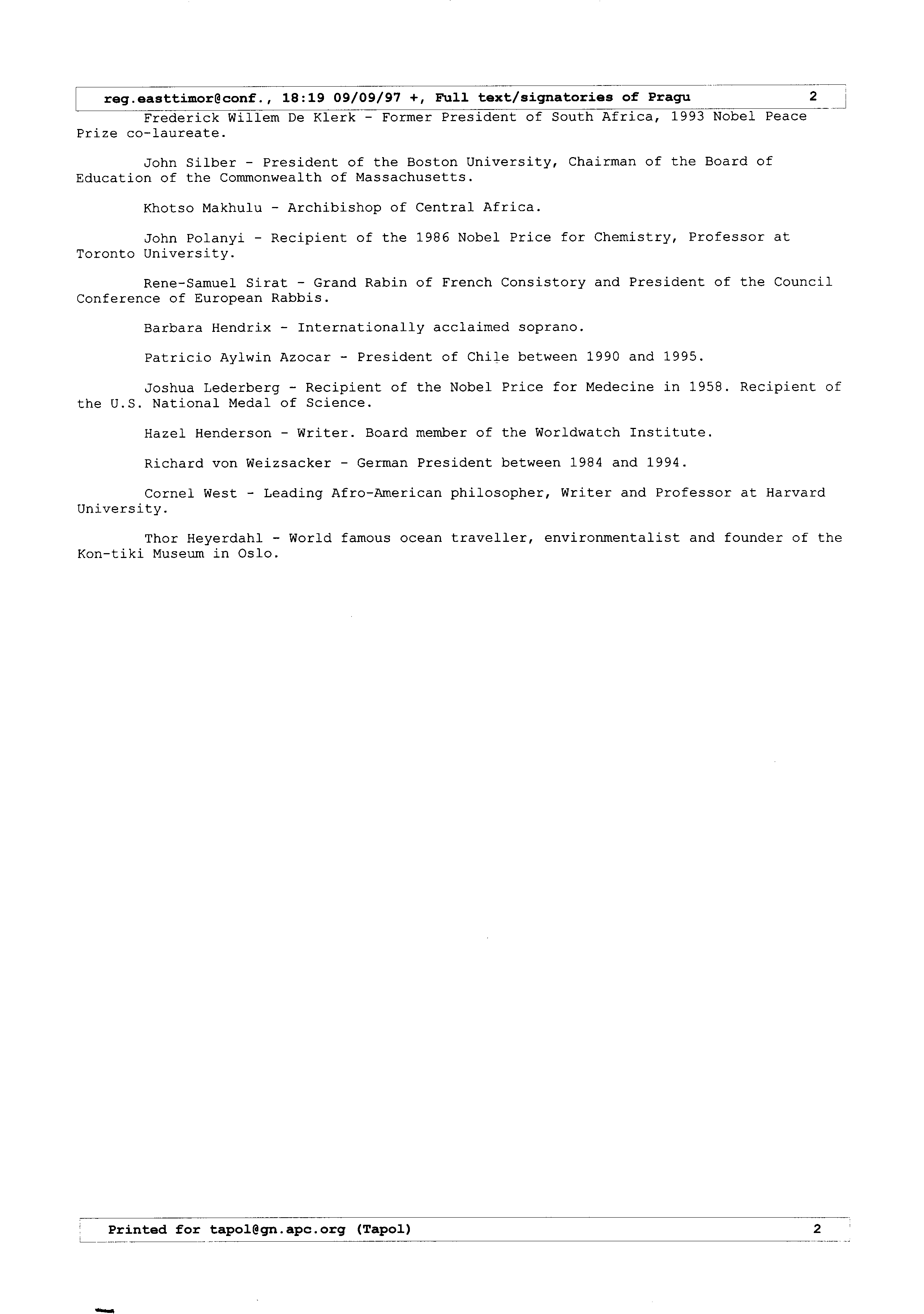 reg.easttimor@conf., 18:19 09/09/97 +, Full text/signatories of Pragu 2

Frederick Willem De Klerk - Former President of South Africa, 1993 Nobel Peace Prize co-laureate.

John Silber - President of the Boston University, Chairman of the Board of Education of the Commonwealth of Massachusetts.

Khotso Makhulu - Archibishop of Central Africa.

John Polanyi - Recipient of the 1986 Nobel Price for Chemistry, Professor at Toronto University.

Rene-Samuel Sirat - Grand Rabin of French Consistory and President of the Council Conference of European Rabbis.

Barbara Hendrix - Internationally acclaimed soprano.

Patricio Aylwin Azocar - President of Chile between 1990 and 1995.

Joshua Lederberg - Recipient of the Nobel Price for Medecine in 1958. Recipient of the U.S. National Medal of Science.

Hazel Henderson - Writer. Board member of the Worldwatch Institute.

Richard von Weizsacker - German President between 1984 and 1994.

Cornel West - Leading Afro-American philosopher, Writer and Professor at Harvard University.

Thor Heyerdahl - World famous ocean traveller, environmentalist and founder of the Kon-tiki Museum in Oslo.

Printed for tapol@gn.apc.org (Tapol) 2